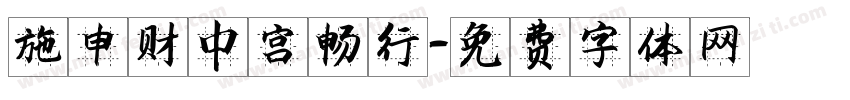 施申财中宫畅行-免费字体网